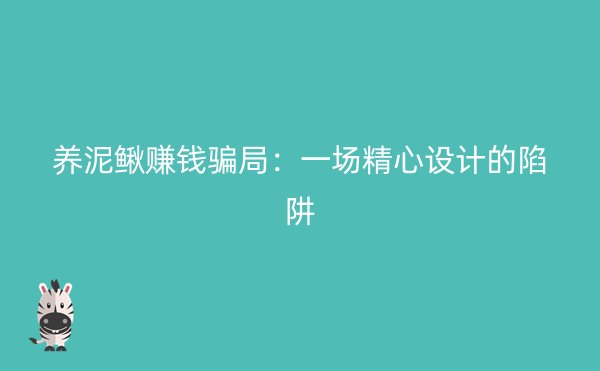 养泥鳅赚钱骗局：一场精心设计的陷阱